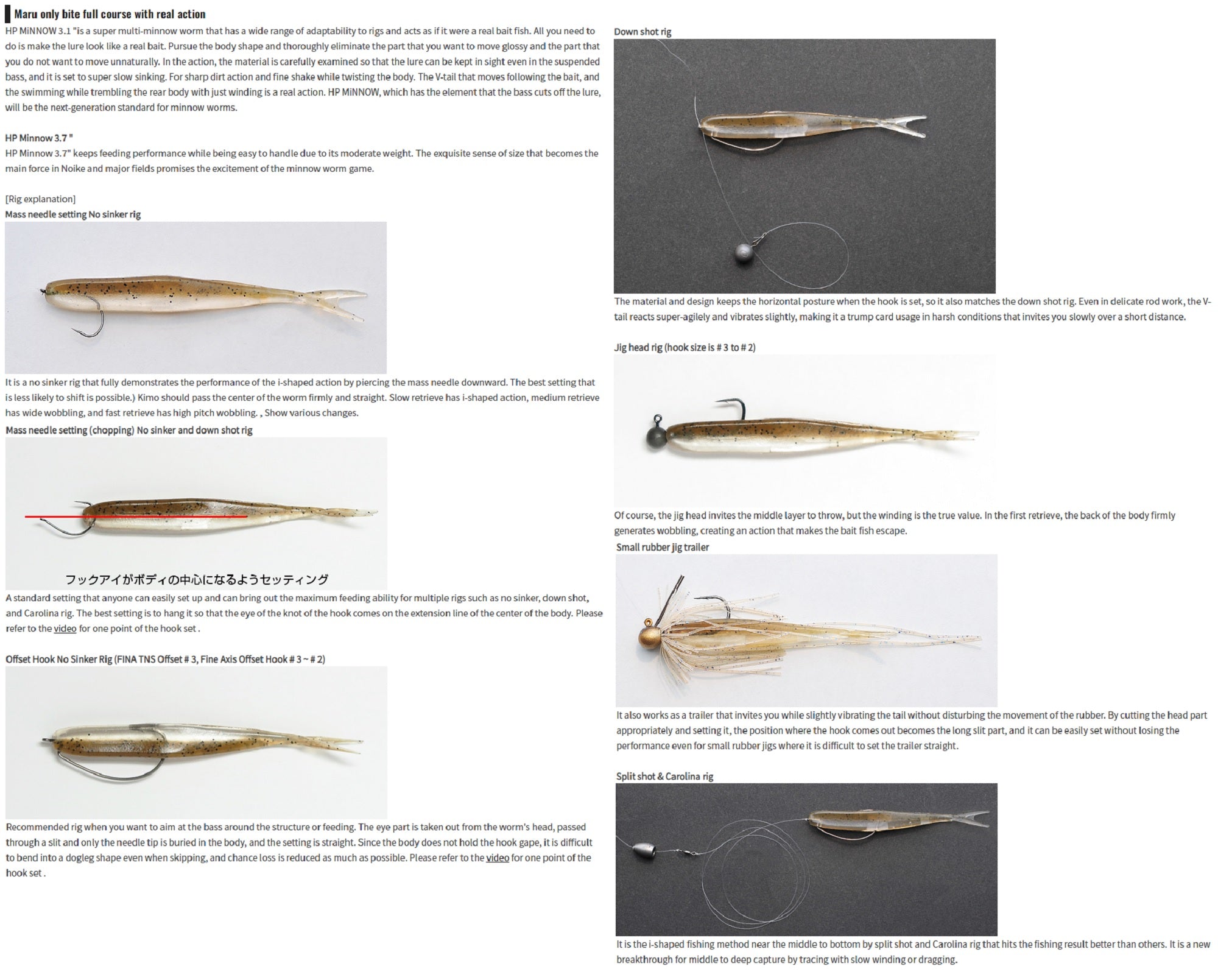 Maru only bite full course with real action

HP MiNNOW 3.1 "is a super multi-minnow worm that has a wide range of adaptability to rigs and acts as if it were a real bait fish. All you need to do is make the lure look like a real bait. Pursue the body shape and thoroughly eliminate the part that you want to move glossy and the part that you do not want to move unnaturally. In the action, the material is carefully examined so that the lure can be kept in sight even in the suspended bass, and it is set to super slow sinking. For sharp dirt action and fine shake while twisting the body. The V-tail that moves following the bait, and the swimming while trembling the rear body with just winding is a real action. HP MiNNOW, which has the element that the bass cuts off the lure, will be the next-generation standard for minnow worms.

HP Minnow 3.7 "
HP Minnow 3.7" keeps feeding performance while being easy to handle due to its moderate weight. The exquisite sense of size that becomes the main force in Noike and major fields promises the excitement of the minnow worm game.

[Rig explanation]
Mass needle setting No sinker rig

It is a no sinker rig that fully demonstrates the performance of the i-shaped action by piercing the mass needle downward. The best setting that is less likely to shift is possible.) Kimo should pass the center of the worm firmly and straight. Slow retrieve has i-shaped action, medium retrieve has wide wobbling, and fast retrieve has high pitch wobbling. , Show various changes.

Mass needle setting (chopping) No sinker and down shot rig

フックアイがボディの中心になるようセッティング

A standard setting that anyone can easily set up and can bring out the maximum feeding ability for multiple rigs such as no sinker, down shot, and Carolina rig. The best setting is to hang it so that the eye of the knot of the hook comes on the extension line of the center of the body. Please refer to the video for one point of the hook set .

Offset Hook No Sinker Rig (FINA TNS Offset # 3, Fine Axis Offset Hook # 3 ~ # 2)

Recommended rig when you want to aim at the bass around the structure or feeding. The eye part is taken out from the worm's head, passed through a slit and only the needle tip is buried in the body, and the setting is straight. Since the body does not hold the hook gape, it is difficult to bend into a dogleg shape even when skipping, and chance loss is reduced as much as possible. Please refer to the video for one point of the hook set .

Down shot rig

The material and design keeps the horizontal posture when the hook is set, so it also matches the down shot rig. Even in delicate rod work, the V-tail reacts super-agilely and vibrates slightly, making it a trump card usage in harsh conditions that invites you slowly over a short distance.

Jig head rig (hook size is # 3 to # 2)

Of course, the jig head invites the middle layer to throw, but the winding is the true value. In the first retrieve, the back of the body firmly generates wobbling, creating an action that makes the bait fish escape.

Small rubber jig trailer

It also works as a trailer that invites you while slightly vibrating the tail without disturbing the movement of the rubber. By cutting the head part appropriately and setting it, the position where the hook comes out becomes the long slit part, and it can be easily set without losing the performance even for small rubber jigs where it is difficult to set the trailer straight.

Split shot & Carolina rig

It is the i-shaped fishing method near the middle to bottom by split shot and Carolina rig that hits the fishing result better than others. It is a new breakthrough for middle to deep capture by tracing with slow winding or dragging.